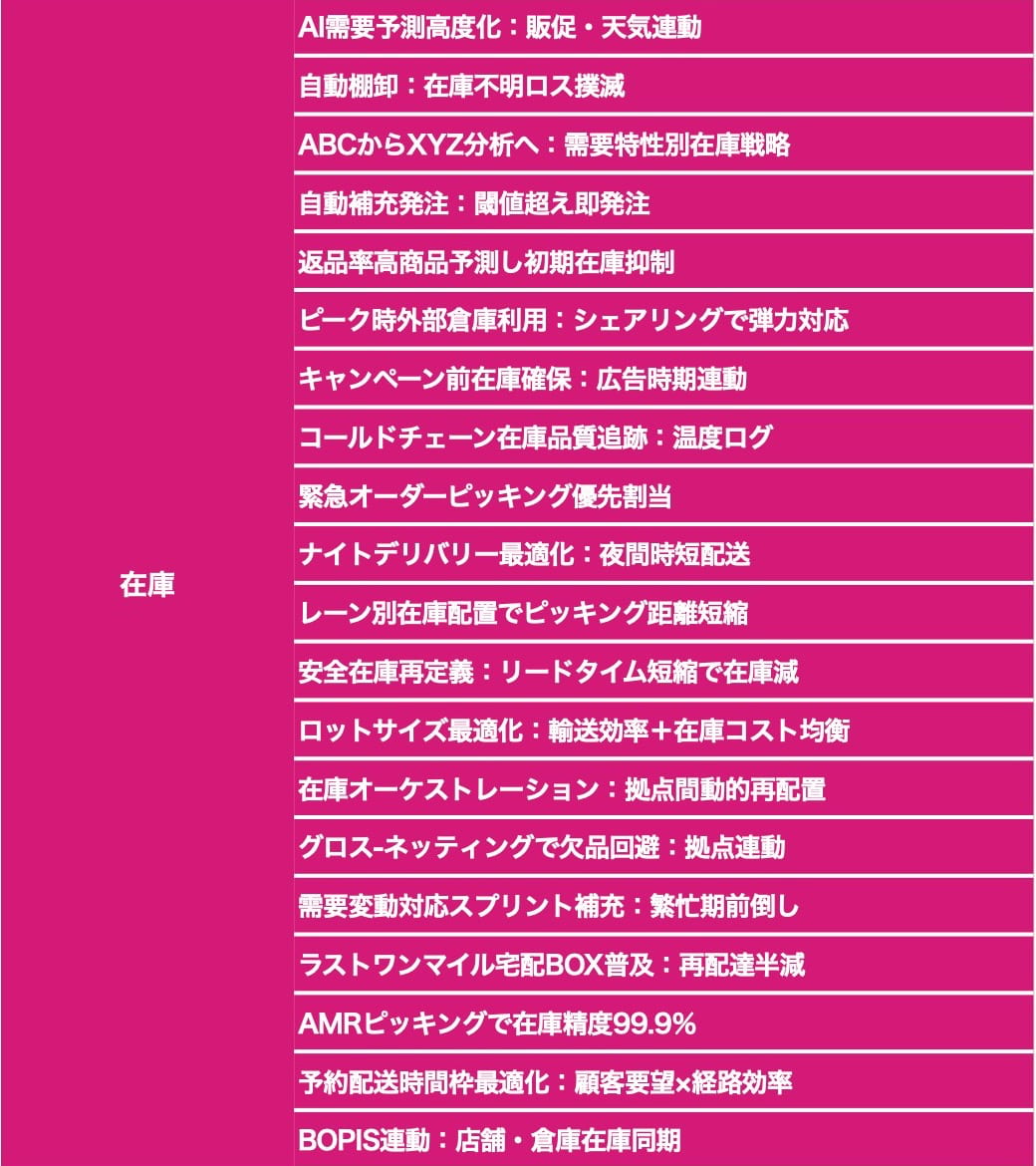 | 在庫 | AI需要予測高度化：販促・天気連動 |
|---|---|
| | 自動棚卸：在庫不明ロス撲滅 |
| | ABCからXYZ分析へ：需要特性別在庫戦略 |
| | 自動補充発注：閾値超え即発注 |
| | 返品率高商品予測し初期在庫抑制 |
| | ピーク時外部倉庫利用：シェアリングで弾力対応 |
| | キャンペーン前在庫確保：広告時期連動 |
| | コールドチェーン在庫品質追跡：温度ログ |
| | 緊急オーダーピッキング優先割当 |
| | ナイトデリバリー最適化：夜間時短配送 |
| | レーン別在庫配置でピッキング距離短縮 |
| | 安全在庫再定義：リードタイム短縮で在庫減 |
| | ロットサイズ最適化：輸送効率＋在庫コスト均衡 |
| | 在庫オーケストレーション：拠点間動的再配置 |
| | グロス-ネッティングで欠品回避：拠点連動 |
| | 需要変動対応スプリント補充：繁忙期前倒し |
| | ラストワンマイル宅配BOX普及：再配達半減 |
| | AMRピッキングで在庫精度99.9% |
| | 予約配送時間枠最適化：顧客要望×経路効率 |
| | BOPIS連動：店舗・倉庫在庫同期 |